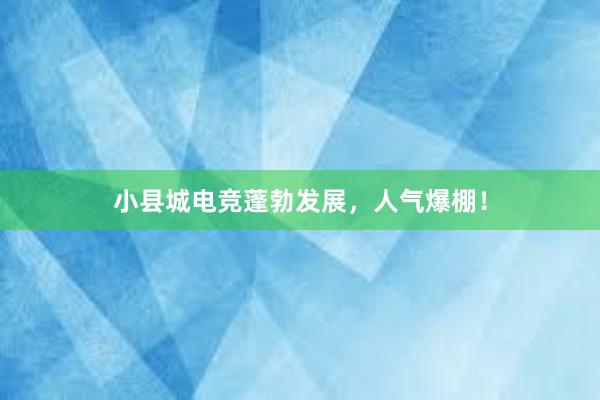 小县城电竞蓬勃发展，人气爆棚！